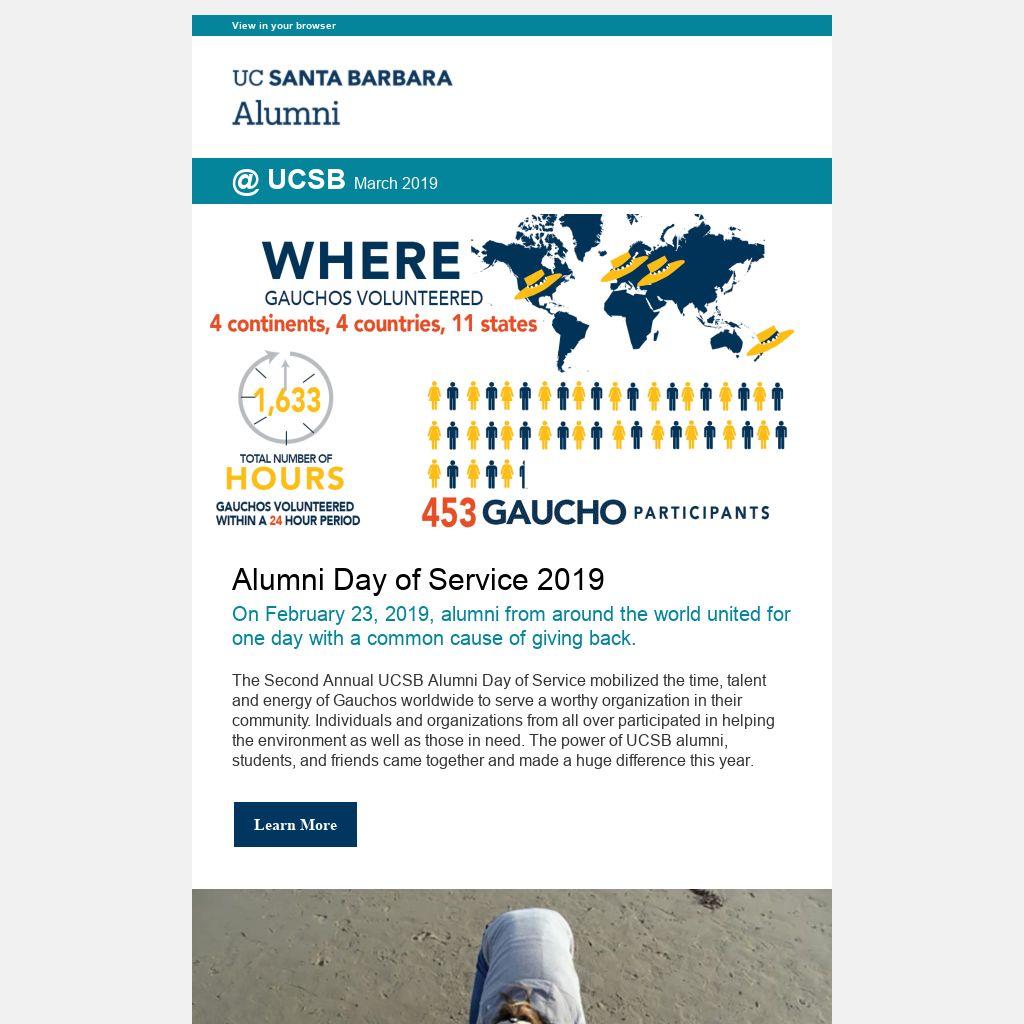 View in your browser

UC SANTA BARBARA
Alumni

@ UCSB March 2019

WHERE
GAUCHOS VOLUNTEERED
4 continents, 4 countries, 11 states

1,633
TOTAL NUMBER OF
HOURS
GAUCHOS VOLUNTEERED WITHIN A 24 HOUR PERIOD

453 GAUCHO PARTICIPANTS

Alumni Day of Service 2019

On February 23, 2019, alumni from around the world united for one day with a common cause of giving back.

The Second Annual UCSB Alumni Day of Service mobilized the time, talent and energy of Gauchos worldwide to serve a worthy organization in their community. Individuals and organizations from all over participated in helping the environment as well as those in need. The power of UCSB alumni, students, and friends came together and made a huge difference this year.

Learn More